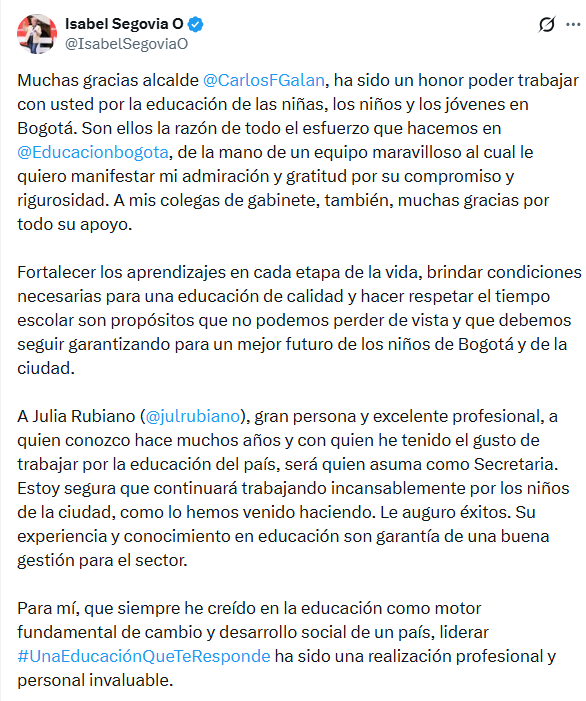 Isabel Segovia O
@IsabelSegoviaO

Muchas gracias alcalde @CarlosFGalan, ha sido un honor poder trabajar con usted por la educación de las niñas, los niños y los jóvenes en Bogotá. Son ellos la razón de todo el esfuerzo que hacemos en @Educacionbogota, de la mano de un equipo maravilloso al cual le quiero manifestar mi admiración y gratitud por su compromiso y rigurosidad. A mis colegas de gabinete, también, muchas gracias por todo su apoyo.

Fortalecer los aprendizajes en cada etapa de la vida, brindar condiciones necesarias para una educación de calidad y hacer respetar el tiempo escolar son propósitos que no podemos perder de vista y que debemos seguir garantizando para un mejor futuro de los niños de Bogotá y de la ciudad.

A Julia Rubiano (@julrubiano), gran persona y excelente profesional, a quien conozco hace muchos años y con quien he tenido el gusto de trabajar por la educación del país, será quien asuma como Secretaria. Estoy segura que continuará trabajando incansablemente por los niños de la ciudad, como lo hemos venido haciendo. Le auguro éxitos. Su experiencia y conocimiento en educación son garantía de una buena gestión para el sector.

Para mí, que siempre he creído en la educación como motor fundamental de cambio y desarrollo social de un país, liderar #UnaEducaciónQueTeResponde ha sido una realización profesional y personal invaluable.